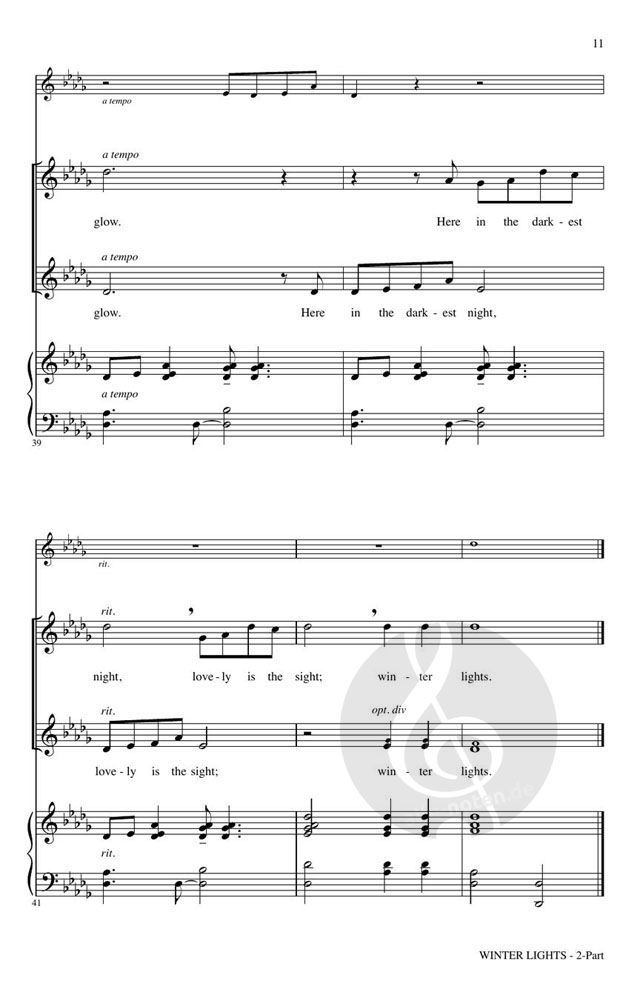 11

a tempo

a tempo

glow. Here in the dark - est

a tempo

glow. Here in the dark - est night,

a tempo

39

rit.

rit.

night, love - ly is the sight; win - ter lights.

rit.

opt. div

love - ly is the sight; win - ter lights.

rit.

41

WINTER LIGHTS - 2-Part